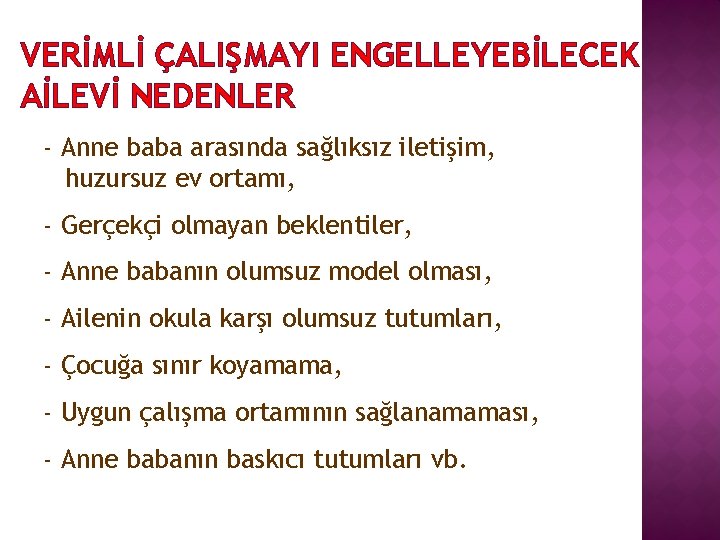 VERİMLİ ÇALIŞMAYI ENGELLEYEBİLECEK AİLEVİ NEDENLER

- Anne baba arasında sağlıksız iletişim, huzursuz ev ortamı,

- Gerçekçi olmayan beklentiler,

- Anne babanın olumsuz model olması,

- Ailenin okula karşı olumsuz tutumları,

- Çocuğa sınır koyamama,

- Uygun çalışma ortamının sağlanamaması,

- Anne babanın baskıcı tutumları vb.